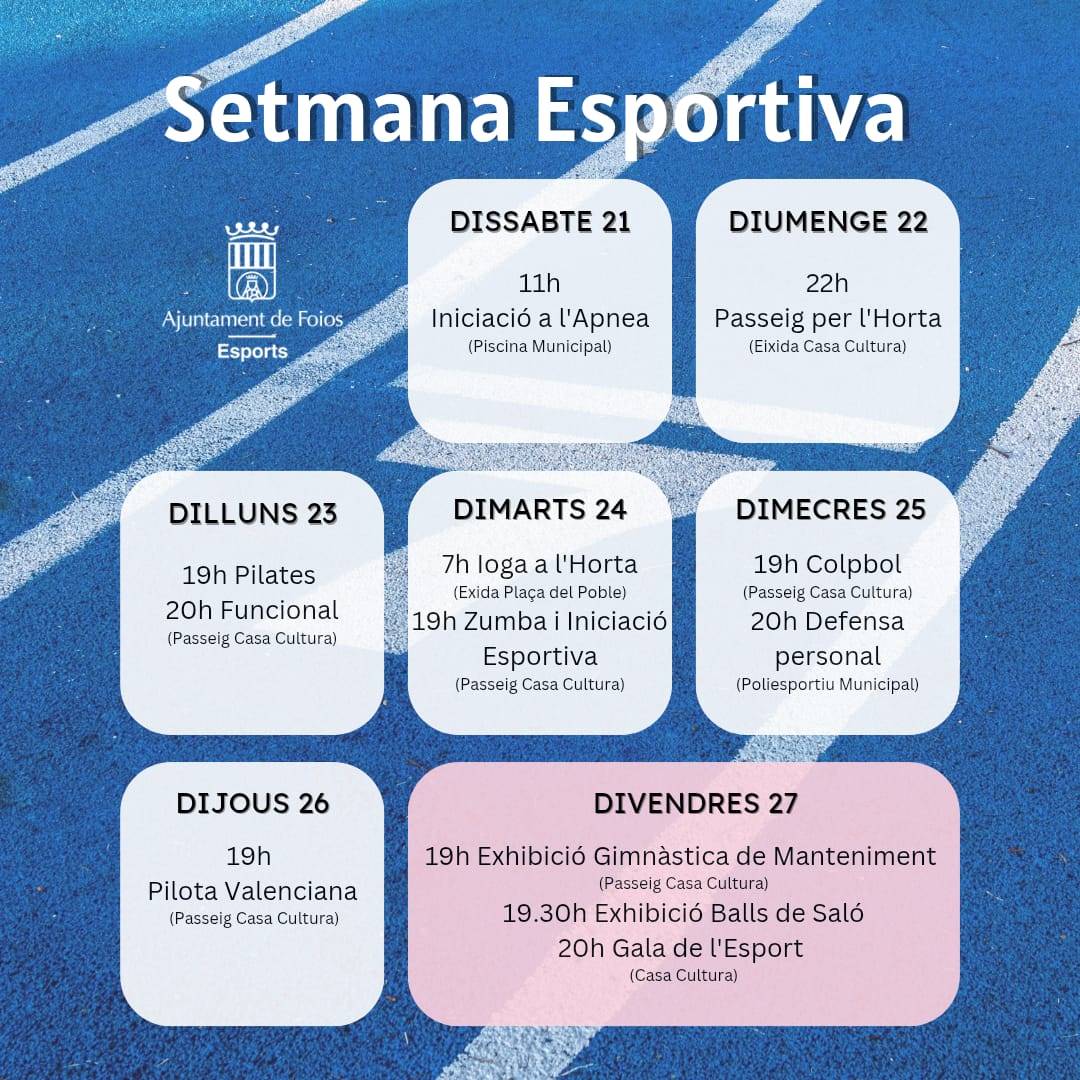 Setmana Esportiva

Ajuntament de Foios
Esports

DISSABTE 21
11h
Iniciació a l'Apnea
(Piscina Municipal)

DIUMENGE 22
22h
Passeig per l'Horta
(Eixida Casa Cultura)

DILLUNS 23
19h Pilates
20h Funcional
(Passeig Casa Cultura)

DIMARTS 24
7h Ioga a l'Horta
(Exida Plaça del Poble)
19h Zumba i Iniciació Esportiva
(Passeig Casa Cultura)

DIMECRES 25
19h Colpbol
(Passeig Casa Cultura)
20h Defensa personal
(Poliesportiu Municipal)

DIJOUS 26
19h
Pilota Valenciana
(Passeig Casa Cultura)

DIVENDRES 27
19h Exhibició Gimnàstica de Manteniment
(Passeig Casa Cultura)
19.30h Exhibició Balls de Saló
20h Gala de l'Esport
(Casa Cultura)